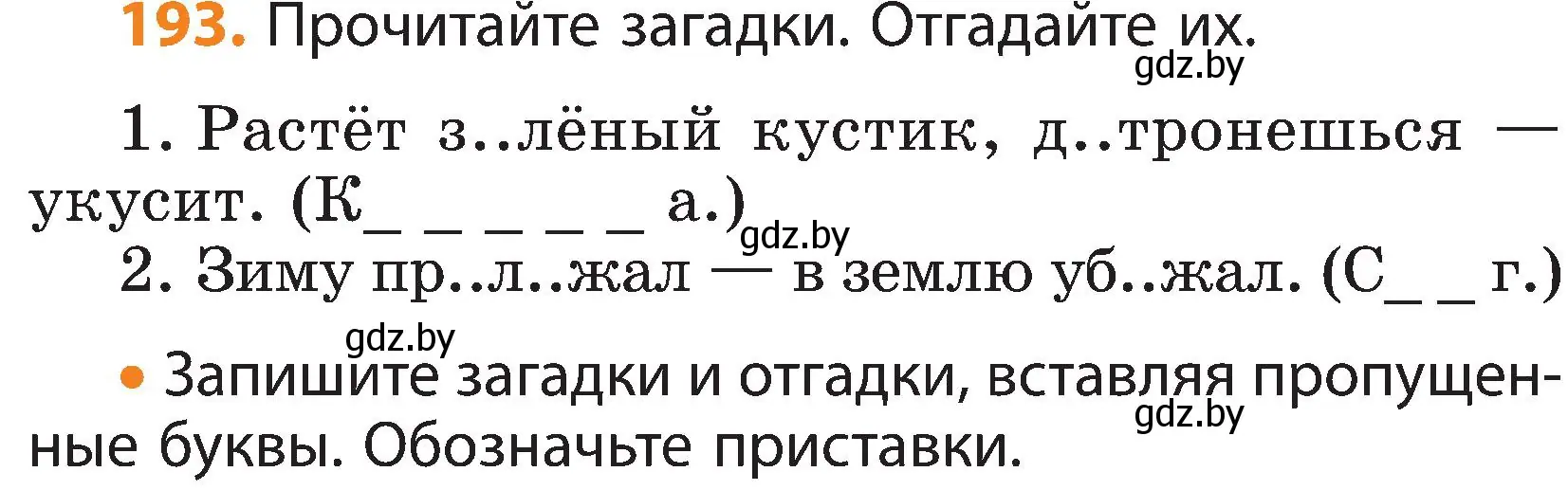 193. Прочитайте загадки. Отгадайте их.

gdz.by

1. Растёт з..лёный кустик, д..тронешься — укусит. (К_ _ _ _ _ а.)

gdz.by

2. Зиму пр..л..жал — в землю уб..жал. (С_ _ г.)

gdz.by

• Запишите загадки и отгадки, вставляя пропущенные буквы. Обозначьте приставки.

gdz.by